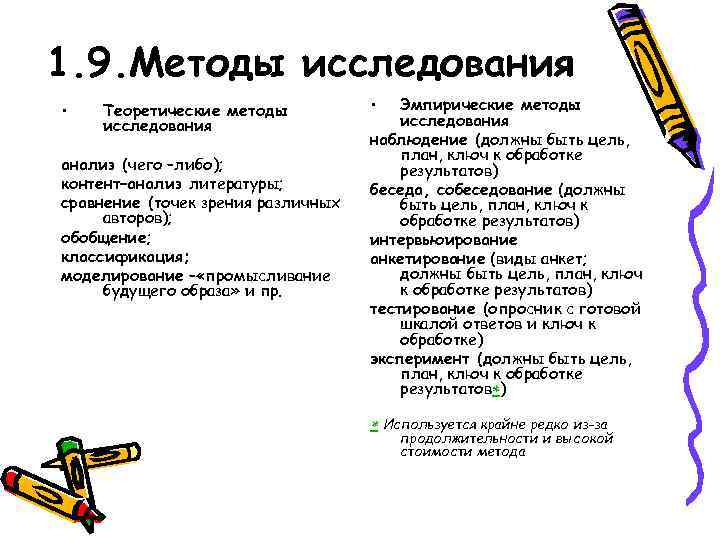 1.9.Методы исследования

• Теоретические методы исследования

анализ (чего –либо);
контент–анализ литературы;
сравнение (точек зрения различных авторов);
обобщение;
классификация;
моделирование –«промысливание будущего образа» и пр.

• Эмпирические методы исследования
наблюдение (должны быть цель, план, ключ к обработке результатов)
беседа, собеседование (должны быть цель, план, ключ к обработке результатов)
интервьюирование
анкетирование (виды анкет; должны быть цель, план, ключ к обработке результатов)
тестирование (опросник с готовой шкалой ответов и ключ к обработке)
эксперимент (должны быть цель, план, ключ к обработке результатов*)

* Используется крайне редко из-за продолжительности и высокой стоимости метода